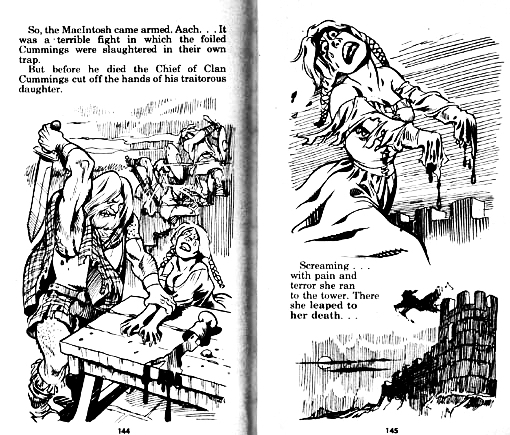 So, the MacIntosh came armed. Aach. . . It was a terrible fight in which the foiled Cummings were slaughtered in their own trap.

But before he died the Chief of Clan Cummings cut off the hands of his traitorous daughter.

144

Screaming . . . with pain and terror she ran to the tower. There she leaped to her death. . .

145